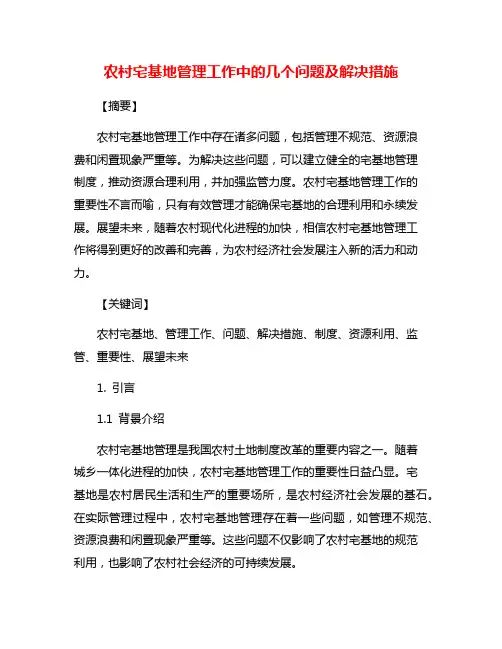 农村宅基地管理工作中的几个问题及解决措施

【摘要】

农村宅基地管理工作中存在诸多问题，包括管理不规范、资源浪费和闲置现象严重等。为解决这些问题，可以建立健全的宅基地管理制度，推动资源合理利用，并加强监管力度。农村宅基地管理工作的重要性不言而喻，只有有效管理才能确保宅基地的合理利用和永续发展。展望未来，随着农村现代化进程的加快，相信农村宅基地管理工作将得到更好的改善和完善，为农村经济社会发展注入新的活力和动力。

【关键词】

农村宅基地、管理工作、问题、解决措施、制度、资源利用、监管、重要性、展望未来

1. 引言

1.1 背景介绍

农村宅基地管理是我国农村土地制度改革的重要内容之一。随着城乡一体化进程的加快，农村宅基地管理工作的重要性日益凸显。宅基地是农村居民生活和生产的重要场所，是农村经济社会发展的基石。在实际管理过程中，农村宅基地管理存在着一些问题，如管理不规范、资源浪费和闲置现象严重等。这些问题不仅影响了农村宅基地的规范利用，也影响了农村社会经济的可持续发展。